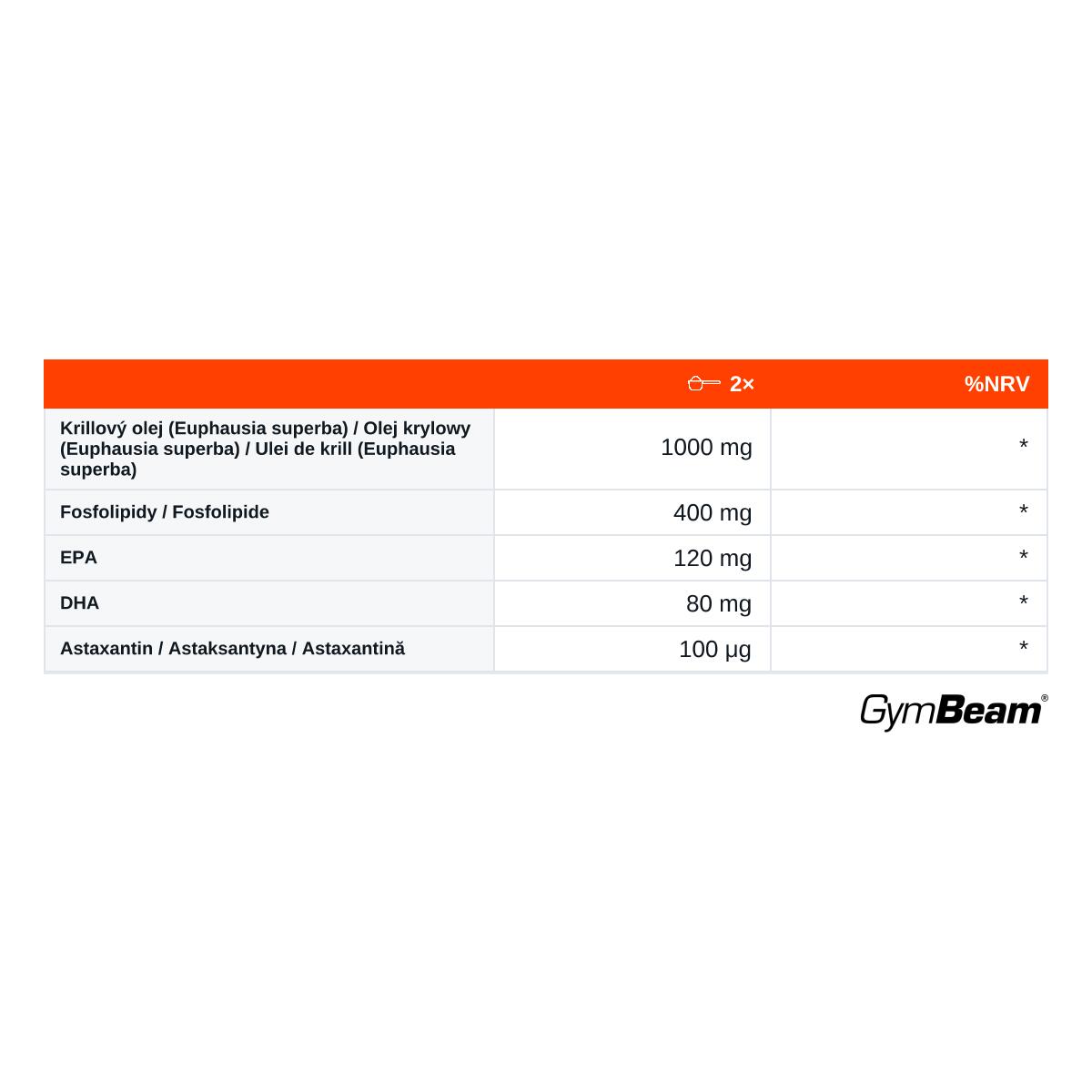 |  | 2× | %NRV |
|---|---|---|
| Krillový olej (Euphausia superba) / Olej krylowy (Euphausia superba) / Ulei de krill (Euphausia superba) | 1000 mg | * |
| Fosfolipidy / Fosfolipide | 400 mg | * |
| EPA | 120 mg | * |
| DHA | 80 mg | * |
| Astaxantin / Astaksantyna / Astaxantină | 100 μg | * |

GymBeam®